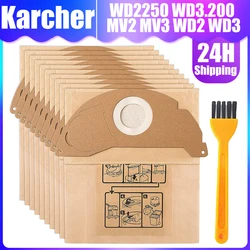 Karcher
WD2250 WD3.200
MV2 MV3 WD2 WD3
24H
Shipping